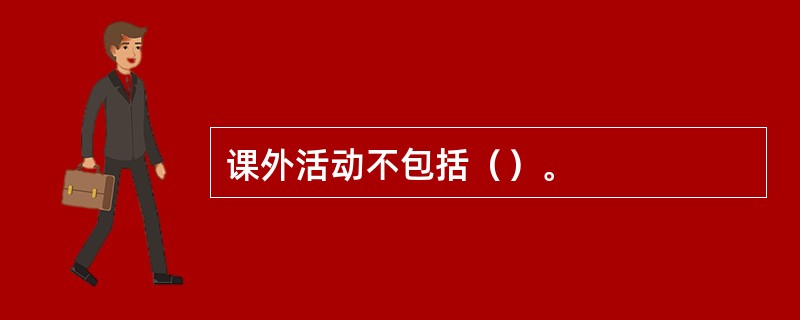 课外活动不包括（）。